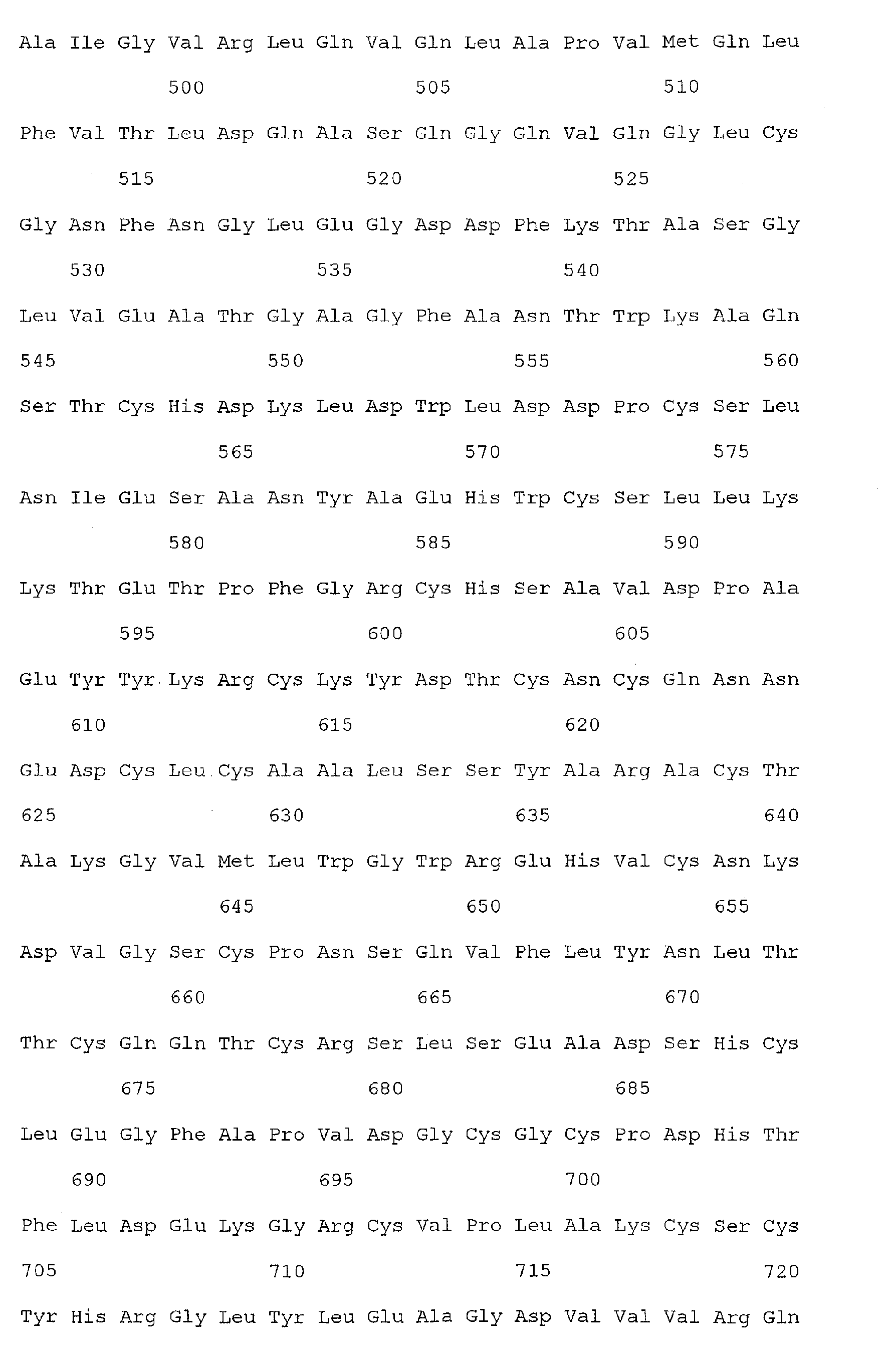 Ala Ile Gly Val Arg Leu Gln Val Gln Leu Ala Pro Val Met Gln Leu

500 505 510

Phe Val Thr Leu Asp Gln Ala Ser Gln Gly Gln Val Gln Gly Leu Cys

515 520 525

Gly Asn Phe Asn Gly Leu Glu Gly Asp Asp Phe Lys Thr Ala Ser Gly

530 535 540

Leu Val Glu Ala Thr Gly Ala Gly Phe Ala Asn Thr Trp Lys Ala Gln

545 550 555 560

Ser Thr Cys His Asp Lys Leu Asp Trp Leu Asp Asp Pro Cys Ser Leu

565 570 575

Asn Ile Glu Ser Ala Asn Tyr Ala Glu His Trp Cys Ser Leu Leu Lys

580 585 590

Lys Thr Glu Thr Pro Phe Gly Arg Cys His Ser Ala Val Asp Pro Ala

595 600 605

Glu Tyr Tyr Lys Arg Cys Lys Tyr Asp Thr Cys Asn Cys Gln Asn Asn

610 615 620

Glu Asp Cys Leu Cys Ala Ala Leu Ser Ser Tyr Ala Arg Ala Cys Thr

625 630 635 640

Ala Lys Gly Val Met Leu Trp Gly Trp Arg Glu His Val Cys Asn Lys

645 650 655

Asp Val Gly Ser Cys Pro Asn Ser Gln Val Phe Leu Tyr Asn Leu Thr

660 665 670

Thr Cys Gln Gln Thr Cys Arg Ser Leu Ser Glu Ala Asp Ser His Cys

675 680 685

Leu Glu Gly Phe Ala Pro Val Asp Gly Cys Gly Cys Pro Asp His Thr

690 695 700

Phe Leu Asp Glu Lys Gly Arg Cys Val Pro Leu Ala Lys Cys Ser Cys

705 710 715 720

Tyr His Arg Gly Leu Tyr Leu Glu Ala Gly Asp Val Val Val Arg Gln